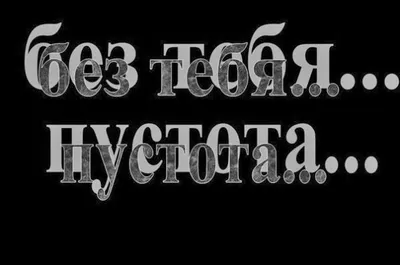 без тебя...
пустота...